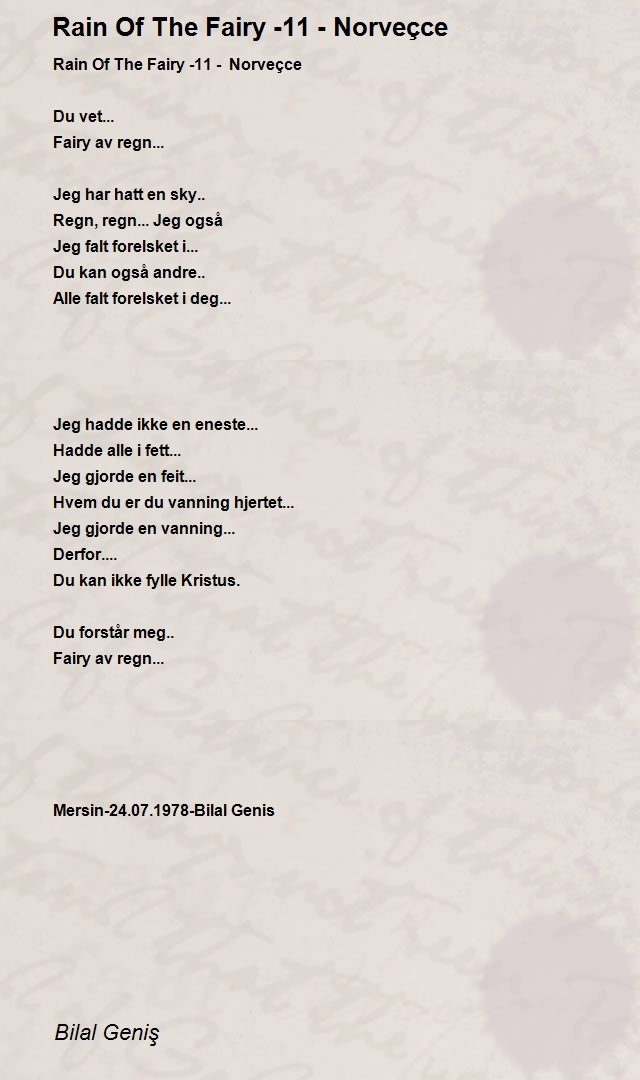 Rain Of The Fairy -11 - Norveçce

Rain Of The Fairy -11 - Norveçce

Du vet...
Fairy av regn...

Jeg har hatt en sky..
Regn, regn... Jeg også
Jeg falt forelsket i...
Du kan også andre..
Alle falt forelsket i deg...

Jeg hadde ikke en eneste...
Hadde alle i fett...
Jeg gjorde en feit...
Hvem du er du vanning hjertet...
Jeg gjorde en vanning...
Derfor....
Du kan ikke fylle Kristus.

Du forstår meg..
Fairy av regn...

Mersin-24.07.1978-Bilal Genis

Bilal Geniş